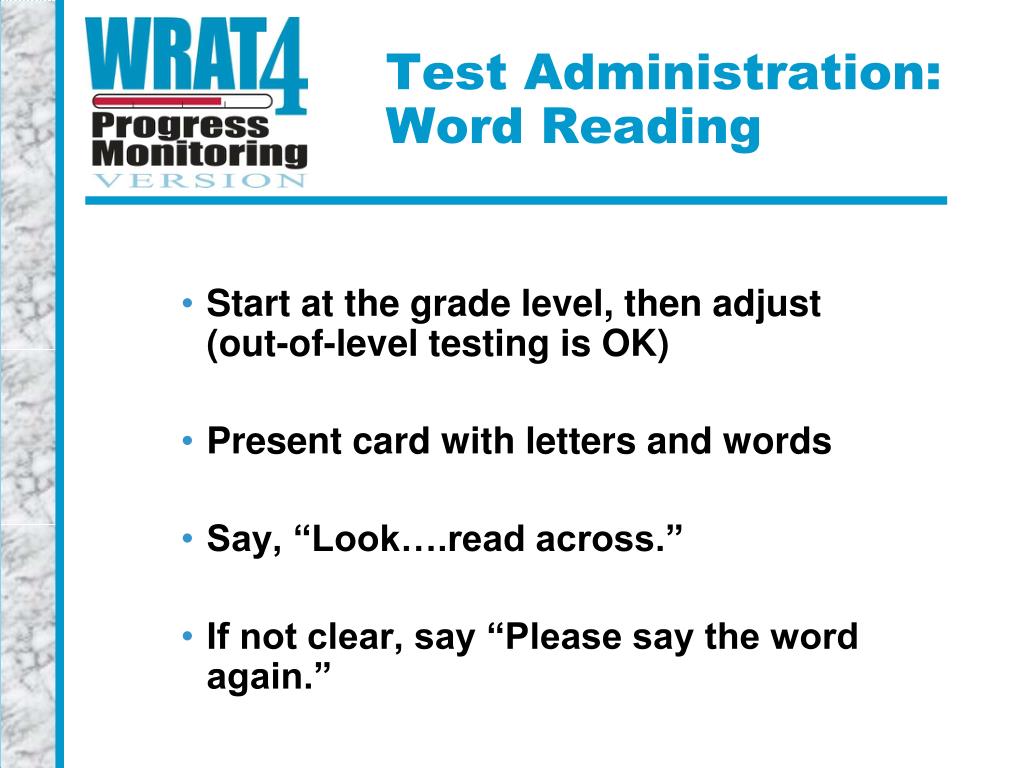 WRAT4
Progress Monitoring
VERSION

Test Administration: Word Reading

• Start at the grade level, then adjust (out-of-level testing is OK)

• Present card with letters and words

• Say, “Look….read across.”

• If not clear, say “Please say the word again.”